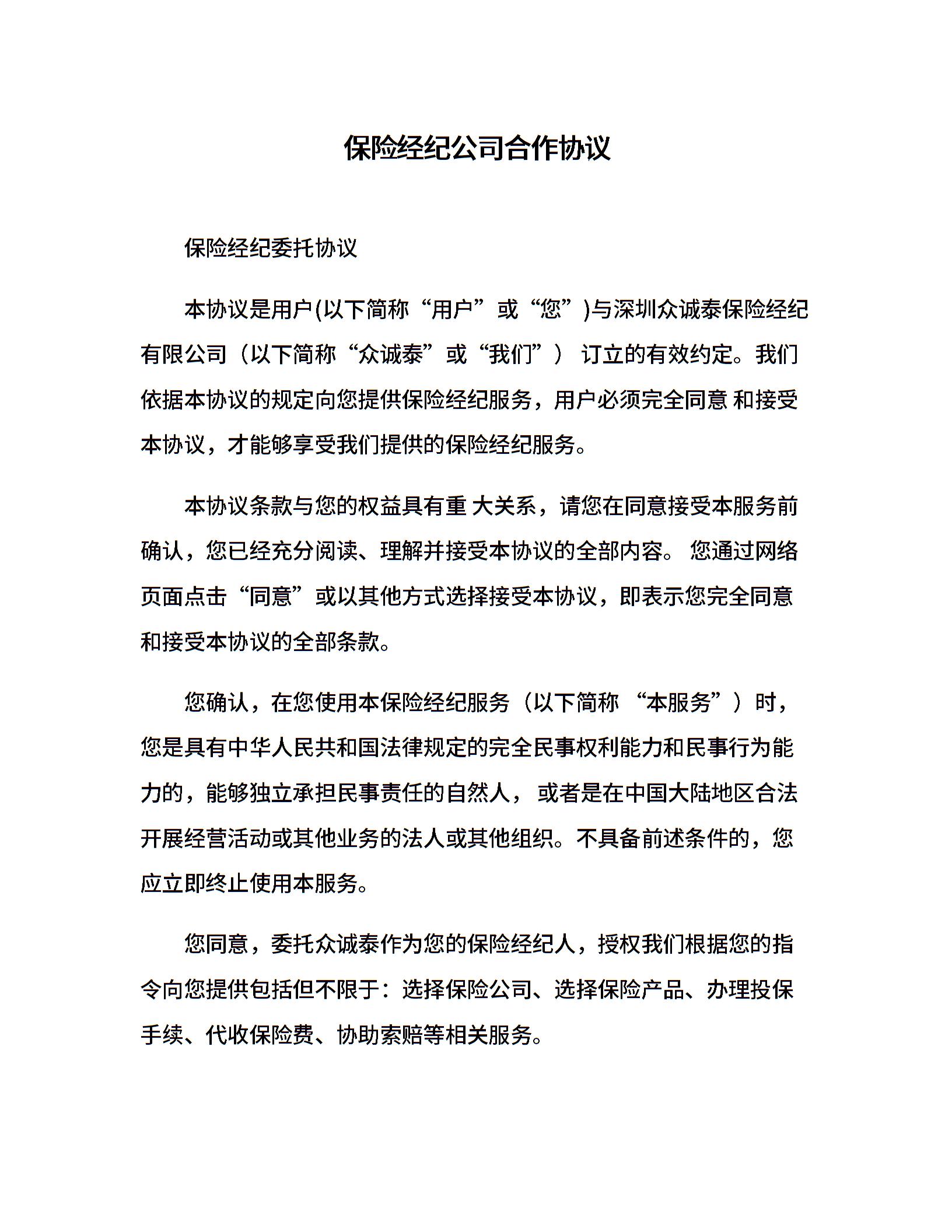 保险经纪公司合作协议

保险经纪委托协议

本协议是用户(以下简称“用户”或“您”)与深圳众诚泰保险经纪有限公司（以下简称“众诚泰”或“我们”） 订立的有效约定。我们依据本协议的规定向您提供保险经纪服务，用户必须完全同意 和接受本协议，才能够享受我们提供的保险经纪服务。

本协议条款与您的权益具有重 大关系，请您在同意接受本服务前确认，您已经充分阅读、理解并接受本协议的全部内容。 您通过网络页面点击“同意”或以其他方式选择接受本协议，即表示您完全同意和接受本协议的全部条款。

您确认，在您使用本保险经纪服务（以下简称 “本服务”）时，您是具有中华人民共和国法律规定的完全民事权利能力和民事行为能力的，能够独立承担民事责任的自然人， 或者是在中国大陆地区合法开展经营活动或其他业务的法人或其他组织。不具备前述条件的，您应立即终止使用本服务。

您同意，委托众诚泰作为您的保险经纪人，授权我们根据您的指令向您提供包括但不限于：选择保险公司、选择保险产品、办理投保手续、代收保险费、协助索赔等相关服务。